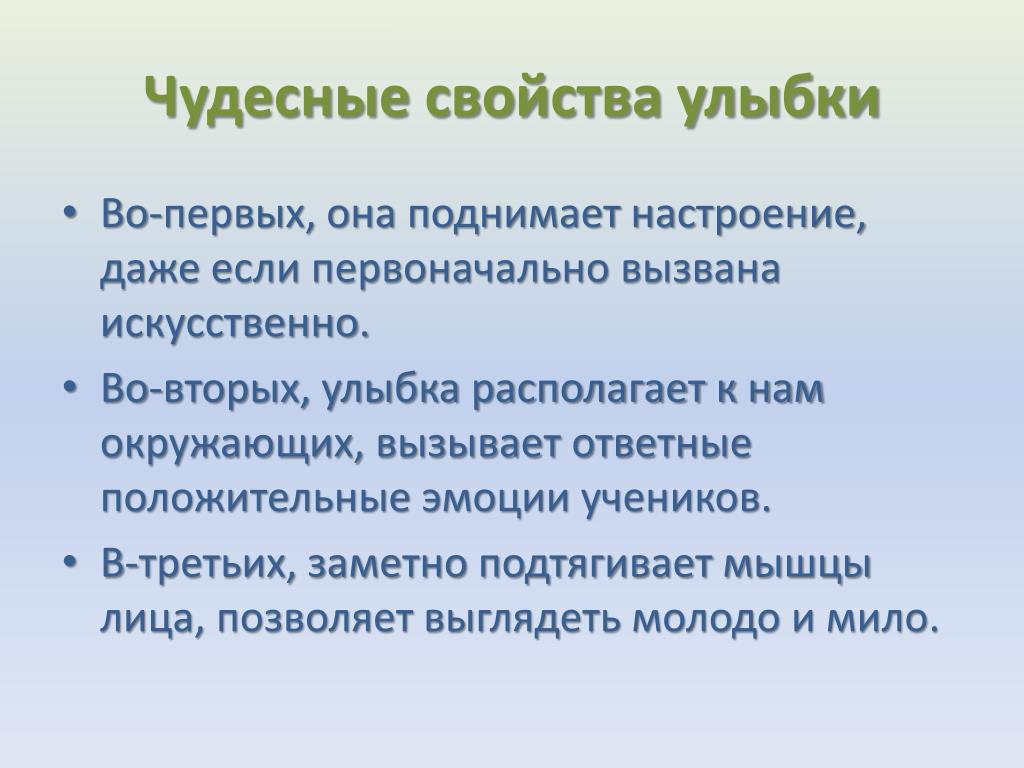 Чудесные свойства улыбки

• Во-первых, она поднимает настроение, даже если первоначально вызвана искусственно.

• Во-вторых, улыбка располагает к нам окружающих, вызывает ответные положительные эмоции учеников.

• В-третьих, заметно подтягивает мышцы лица, позволяет выглядеть молодо и мило.